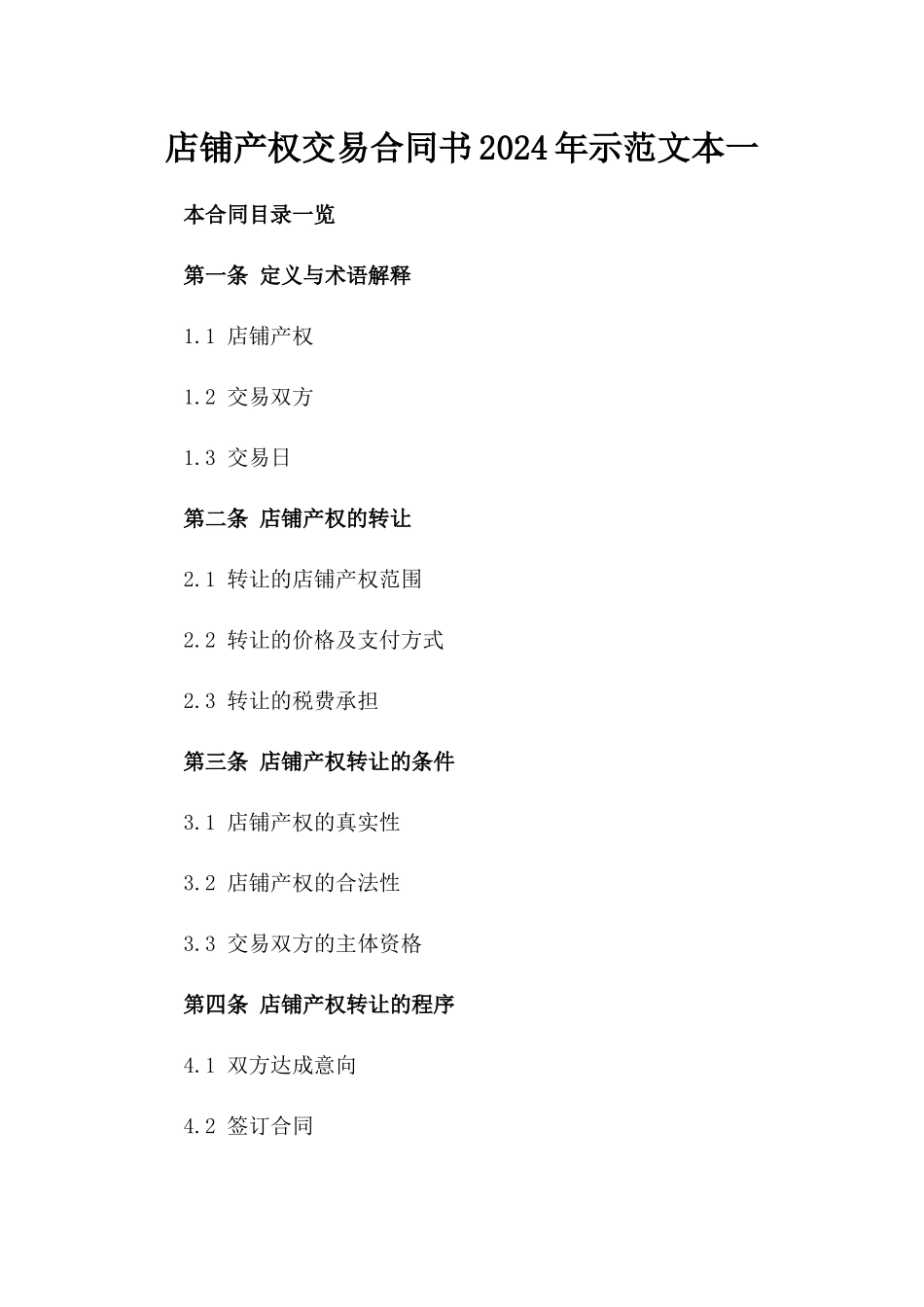 店铺产权交易合同书2024年示范文本一

本合同目录一览

第一条 定义与术语解释

1.1 店铺产权

1.2 交易双方

1.3 交易日

第二条 店铺产权的转让

2.1 转让的店铺产权范围

2.2 转让的价格及支付方式

2.3 转让的税费承担

第三条 店铺产权转让的条件

3.1 店铺产权的真实性

3.2 店铺产权的合法性

3.3 交易双方的主体资格

第四条 店铺产权转让的程序

4.1 双方达成意向

4.2 签订合同